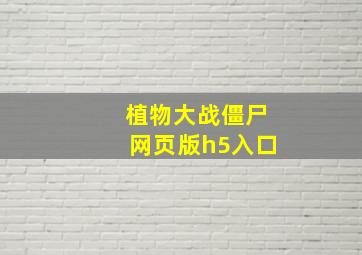 植物大战僵尸
网页版h5入口